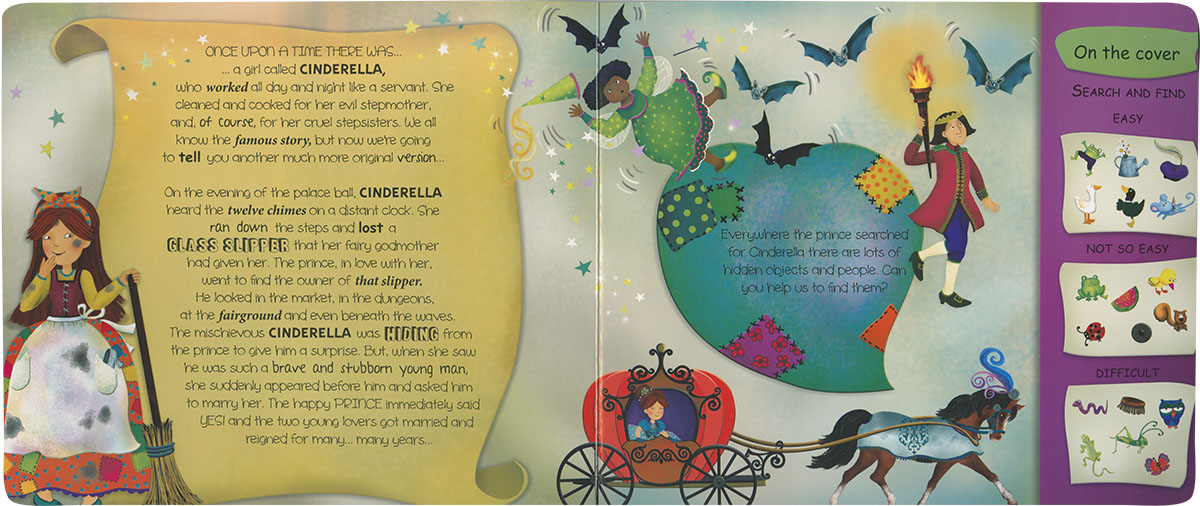 ONCE UPON A TIME THERE WAS...
... a girl called CINDERELLA, who worked all day and night like a servant. She cleaned and cooked for her evil stepmother, and, of course, for her cruel stepsisters. We all know the famous story, but now we're going to tell you another much more original version...

On the evening of the palace ball, CINDERELLA heard the twelve chimes on a distant clock. She ran down the steps and lost a GLASS SLIPPER that her fairy godmother had given her. The prince, in love with her, went to find the owner of that slipper. He looked in the market, in the dungeons, at the fairground and even beneath the waves. The mischievous CINDERELLA was HIDING from the prince to give him a surprise. But, when she saw he was such a brave and stubborn young man, she suddenly appeared before him and asked him to marry her. The happy PRINCE immediately said YES! and the two young lovers got married and reigned for many... many years...

Everywhere the prince searched for Cinderella there are lots of hidden objects and people. Can you help us to find them?

On the cover

SEARCH AND FIND

EASY

NOT SO EASY

DIFFICULT